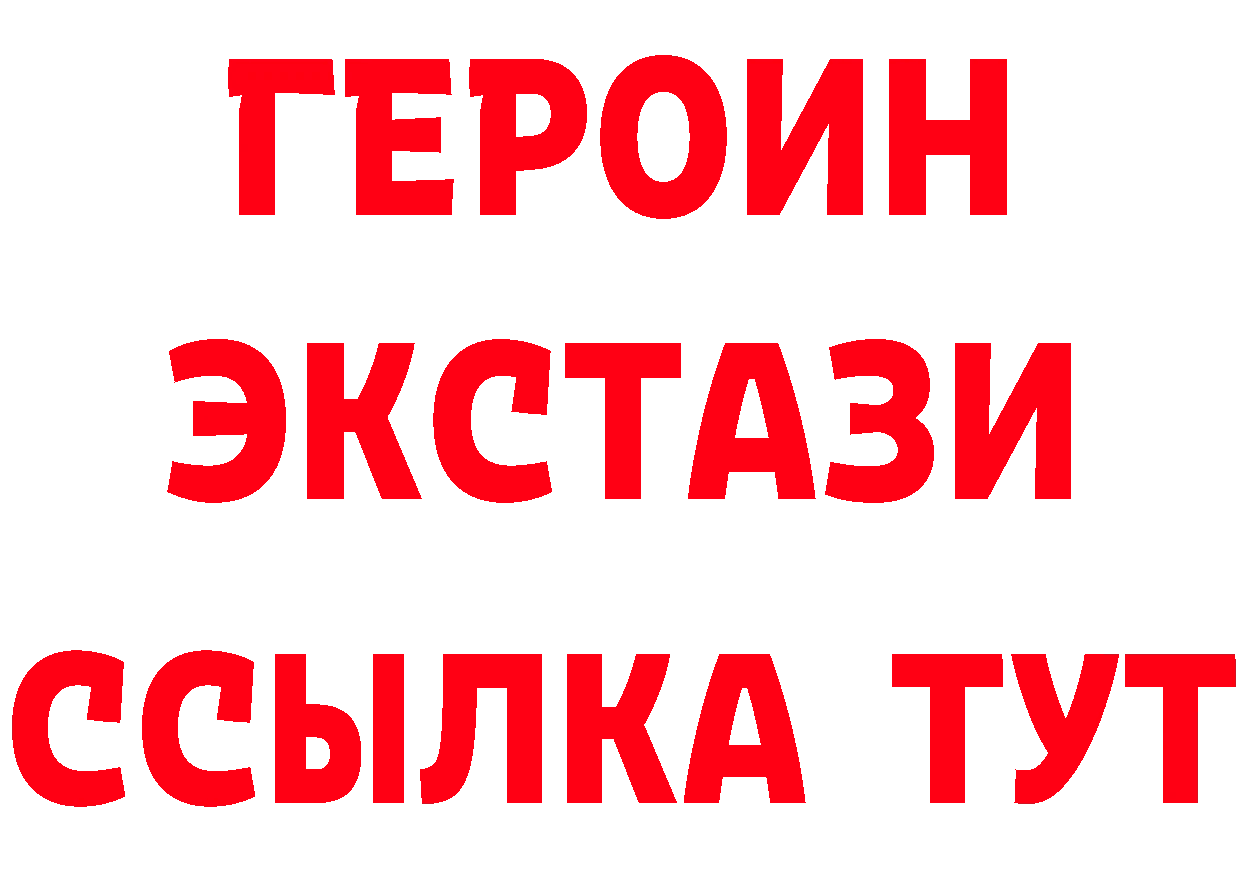 ГЕРОИН ЭКСТАЗИ ССЫЛКА ТУТ